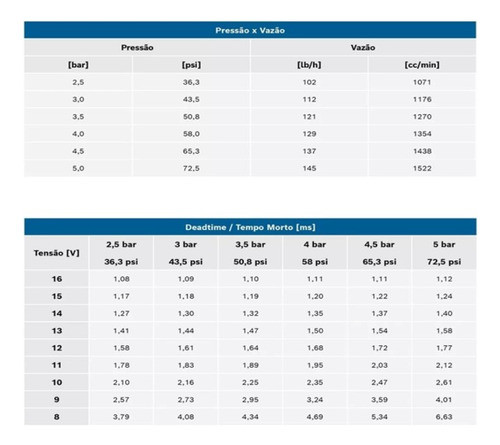 Pressão x Vazão

| Pressão | | Vazão | |
|---|---|---|---|
| [bar] | [psi] | [lb/h] | [cc/min] |
| 2,5 | 36,3 | 102 | 1071 |
| 3,0 | 43,5 | 112 | 1176 |
| 3,5 | 50,8 | 121 | 1270 |
| 4,0 | 58,0 | 129 | 1354 |
| 4,5 | 65,3 | 137 | 1438 |
| 5,0 | 72,5 | 145 | 1522 |

Deadtime / Tempo Morto [ms]

| Tensão [V] | 2,5 bar 36,3 psi | 3 bar 43,5 psi | 3,5 bar 50,8 psi | 4 bar 58 psi | 4,5 bar 65,3 psi | 5 bar 72,5 psi |
|---|---|---|---|---|---|---|
| 16 | 1,08 | 1,09 | 1,10 | 1,11 | 1,11 | 1,12 |
| 15 | 1,17 | 1,18 | 1,19 | 1,20 | 1,22 | 1,24 |
| 14 | 1,27 | 1,30 | 1,32 | 1,35 | 1,37 | 1,40 |
| 13 | 1,41 | 1,44 | 1,47 | 1,50 | 1,54 | 1,58 |
| 12 | 1,58 | 1,61 | 1,64 | 1,68 | 1,72 | 1,77 |
| 11 | 1,78 | 1,83 | 1,89 | 1,95 | 2,03 | 2,12 |
| 10 | 2,10 | 2,16 | 2,25 | 2,35 | 2,47 | 2,61 |
| 9 | 2,57 | 2,73 | 2,95 | 3,24 | 3,59 | 4,01 |
| 8 | 3,79 | 4,08 | 4,34 | 4,69 | 5,34 | 6,63 |